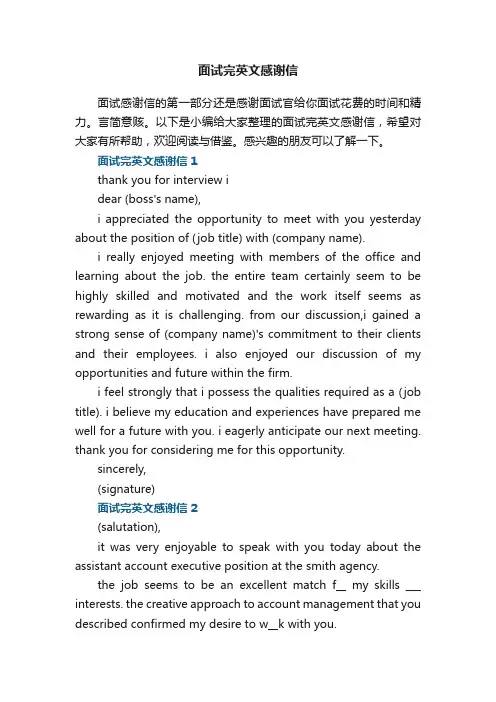 面试完英文感谢信

面试感谢信的第一部分还是感谢面试官给你面试花费的时间和精力。言简意赅。以下是小编给大家整理的面试完英文感谢信，希望对大家有所帮助，欢迎阅读与借鉴。感兴趣的朋友可以了解一下。

面试完英文感谢信 1

thank you for interview i

dear (boss's name),

i appreciated the opportunity to meet with you yesterday about the position of (job title) with (company name).

i really enjoyed meeting with members of the office and learning about the job. the entire team certainly seem to be highly skilled and motivated and the work itself seems as rewarding as it is challenging. from our discussion,i gained a strong sense of (company name)'s commitment to their clients and their employees. i also enjoyed our discussion of my opportunities and future within the firm.

i feel strongly that i possess the qualities required as a (job title). i believe my education and experiences have prepared me well for a future with you. i eagerly anticipate our next meeting. thank you for considering me for this opportunity.

sincerely,

(signature)

面试完英文感谢信 2

(salutation),

it was very enjoyable to speak with you today about the assistant account executive position at the smith agency.

the job seems to be an excellent match f__ my skills ___ interests. the creative approach to account management that you described confirmed my desire to w__k with you.